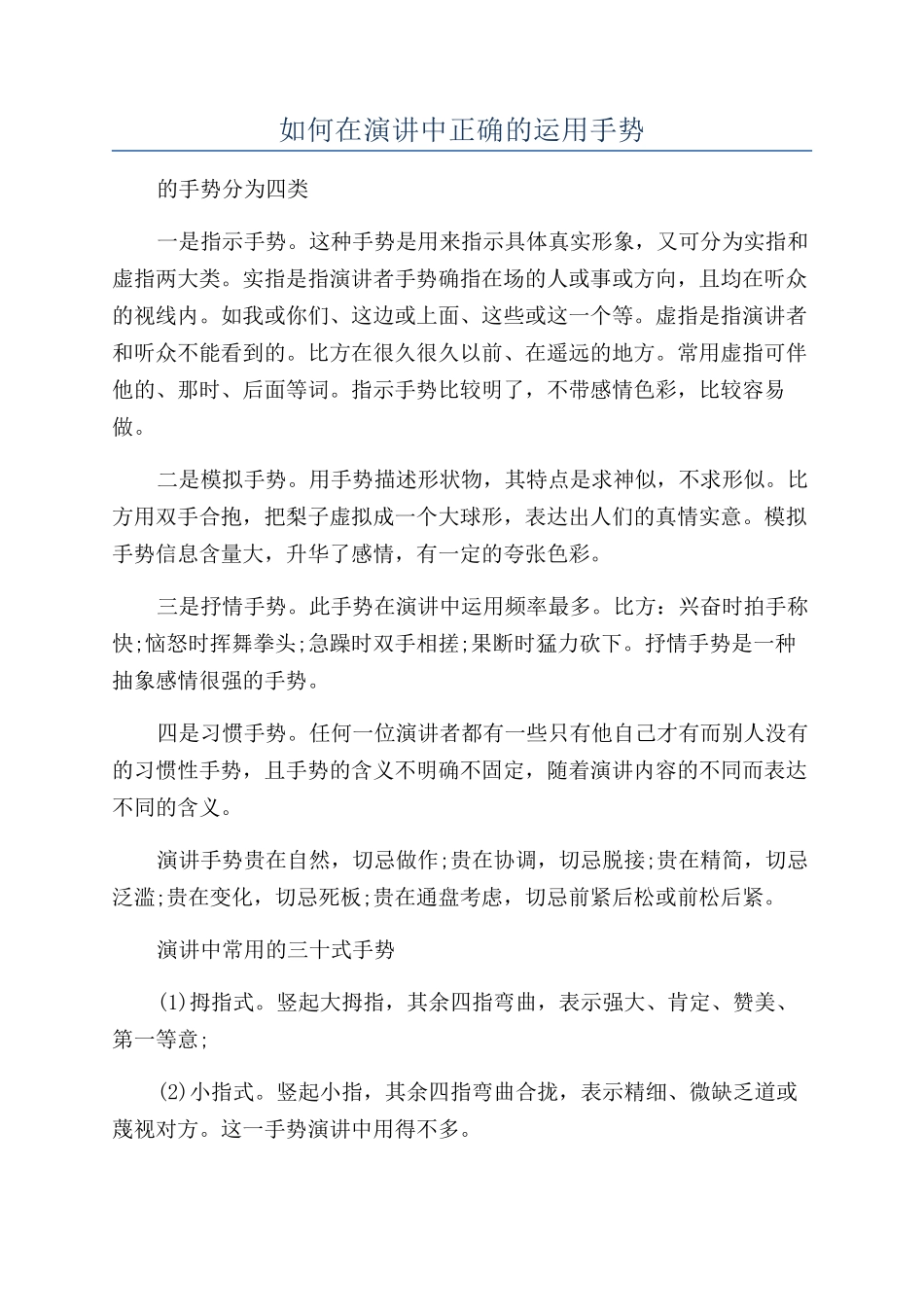 如何在演讲中正确的运用手势

的手势分为四类

一是指示手势。这种手势是用来指示具体真实形象，又可分为实指和虚指两大类。实指是指演讲者手势确指在场的人或事或方向，且均在听众的视线内。如我或你们、这边或上面、这些或这一个等。虚指是指演讲者和听众不能看到的。比方在很久很久以前、在遥远的地方。常用虚指可伴他的、那时、后面等词。指示手势比较明了，不带感情色彩，比较容易做。

二是模拟手势。用手势描述形状物，其特点是求神似，不求形似。比方用双手合抱，把梨子虚拟成一个大球形，表达出人们的真情实意。模拟手势信息含量大，升华了感情，有一定的夸张色彩。

三是抒情手势。此手势在演讲中运用频率最多。比方：兴奋时拍手称快;恼怒时挥舞拳头;急躁时双手相搓;果断时猛力砍下。抒情手势是一种抽象感情很强的手势。

四是习惯手势。任何一位演讲者都有一些只有他自己才有而别人没有的习惯性手势，且手势的含义不明确不固定，随着演讲内容的不同而表达不同的含义。

演讲手势贵在自然，切忌做作;贵在协调，切忌脱接;贵在精简，切忌泛滥;贵在变化，切忌死板;贵在通盘考虑，切忌前紧后松或前松后紧。

演讲中常用的三十式手势

(1)拇指式。竖起大拇指，其余四指弯曲，表示强大、肯定、赞美、第一等意;

(2)小指式。竖起小指，其余四指弯曲合拢，表示精细、微缺乏道或蔑视对方。这一手势演讲中用得不多。